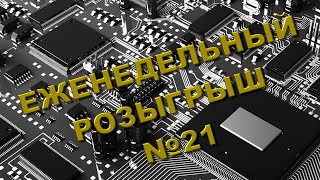 ЕЖЕНЕДЕЛЬНЫЙ
РОЗЫГРЫШ
№21